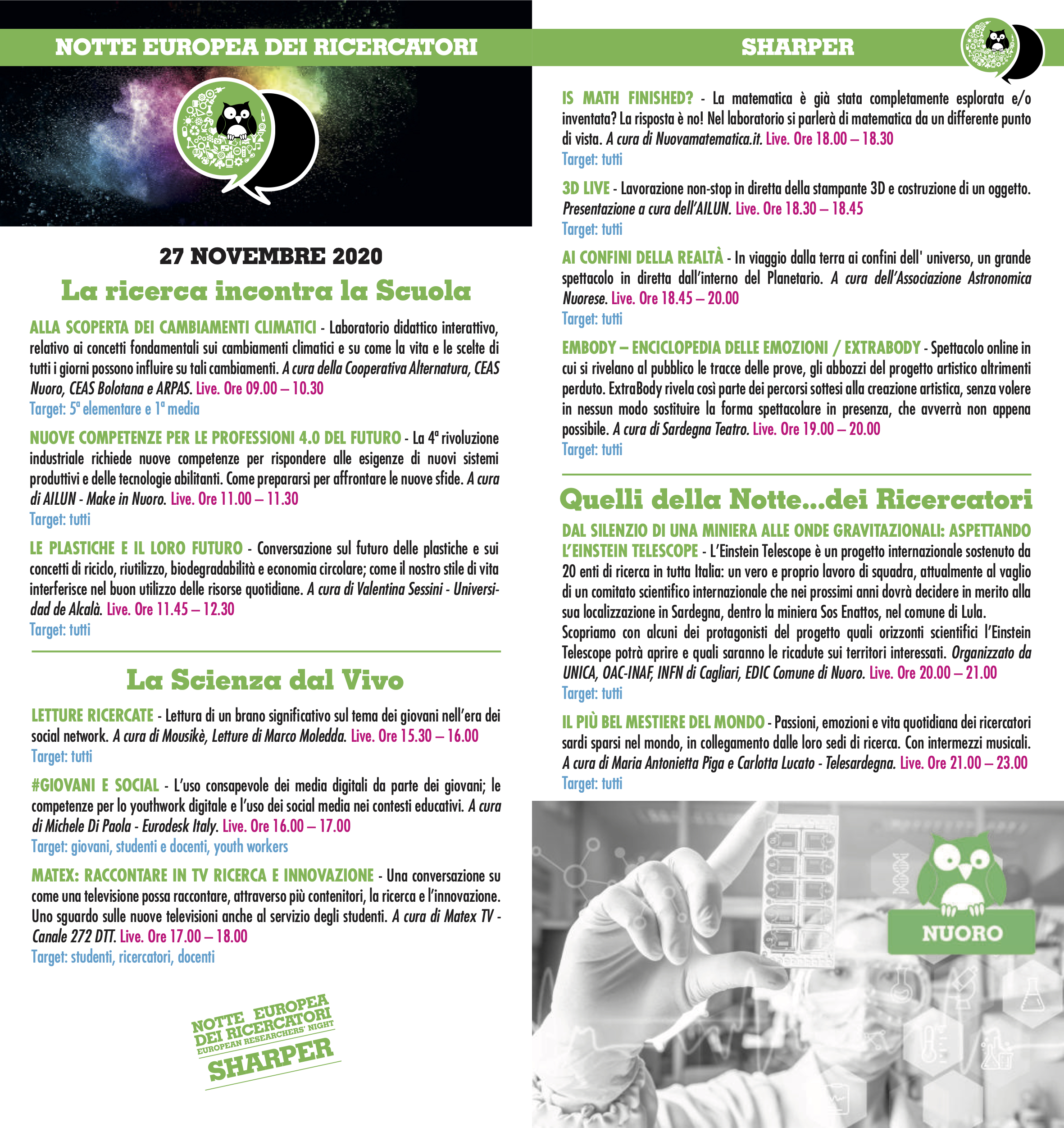 NOTTE EUROPEA DEI RICERCATORI

27 NOVEMBRE 2020

La ricerca incontra la Scuola

ALLA SCOPERTA DEI CAMBIAMENTI CLIMATICI - Laboratorio didattico interattivo, relativo ai concetti fondamentali sui cambiamenti climatici e su come la vita e le scelte di tutti i giorni possono influire su tali cambiamenti. A cura della Cooperativa Alternatura, CEAS Nuoro, CEAS Bolotana e ARPAS. Live. Ore 09.00 – 10.30
Target: 5ª elementare e 1ª media

NUOVE COMPETENZE PER LE PROFESSIONI 4.0 DEL FUTURO - La 4ª rivoluzione industriale richiede nuove competenze per rispondere alle esigenze di nuovi sistemi produttivi e delle tecnologie abilitanti. Come prepararsi per affrontare le nuove sfide. A cura di AILUN - Make in Nuoro. Live. Ore 11.00 – 11.30
Target: tutti

LE PLASTICHE E IL LORO FUTURO - Conversazione sul futuro delle plastiche e sui concetti di riciclo, riutilizzo, biodegradabilità e economia circolare; come il nostro stile di vita interferisce nel buon utilizzo delle risorse quotidiane. A cura di Valentina Sessini - Universidad de Alcalà. Live. Ore 11.45 – 12.30
Target: tutti

La Scienza dal Vivo

LETTURE RICERCATE - Lettura di un brano significativo sul tema dei giovani nell'era dei social network. A cura di Mousikè, Letture di Marco Moledda. Live. Ore 15.30 – 16.00
Target: tutti

#GIOVANI E SOCIAL - L'uso consapevole dei media digitali da parte dei giovani; le competenze per lo youthwork digitale e l'uso dei social media nei contesti educativi. A cura di Michele Di Paola - Eurodesk Italy. Live. Ore 16.00 – 17.00
Target: giovani, studenti e docenti, youth workers

MATEX: RACCONTARE IN TV RICERCA E INNOVAZIONE - Una conversazione su come una televisione possa raccontare, attraverso più contenitori, la ricerca e l'innovazione. Uno sguardo sulle nuove televisioni anche al servizio degli studenti. A cura di Matex TV - Canale 272 DTT. Live. Ore 17.00 – 18.00
Target: studenti, ricercatori, docenti

NOTTE EUROPEA DEI RICERCATORI
EUROPEAN RESEARCHERS' NIGHT
SHARPER

SHARPER

IS MATH FINISHED? - La matematica è già stata completamente esplorata e/o inventata? La risposta è no! Nel laboratorio si parlerà di matematica da un differente punto di vista. A cura di Nuovamatematica.it. Live. Ore 18.00 – 18.30
Target: tutti

3D LIVE - Lavorazione non-stop in diretta della stampante 3D e costruzione di un oggetto. Presentazione a cura dell'AILUN. Live. Ore 18.30 – 18.45
Target: tutti

AI CONFINI DELLA REALTÀ - In viaggio dalla terra ai confini dell' universo, un grande spettacolo in diretta dall'interno del Planetario. A cura dell'Associazione Astronomica Nuorese. Live. Ore 18.45 – 20.00
Target: tutti

EMBODY – ENCICLOPEDIA DELLE EMOZIONI / EXTRABODY - Spettacolo online in cui si rivelano al pubblico le tracce delle prove, gli abbozzi del progetto artistico altrimenti perduto. ExtraBody rivela così parte dei percorsi sottesi alla creazione artistica, senza volere in nessun modo sostituire la forma spettacolare in presenza, che avverrà non appena possibile. A cura di Sardegna Teatro. Live. Ore 19.00 – 20.00
Target: tutti

Quelli della Notte...dei Ricercatori

DAL SILENZIO DI UNA MINIERA ALLE ONDE GRAVITAZIONALI: ASPETTANDO L'EINSTEIN TELESCOPE - L'Einstein Telescope è un progetto internazionale sostenuto da 20 enti di ricerca in tutta Italia: un vero e proprio lavoro di squadra, attualmente al vaglio di un comitato scientifico internazionale che nei prossimi anni dovrà decidere in merito alla sua localizzazione in Sardegna, dentro la miniera Sos Enattos, nel comune di Lula.
Scopriamo con alcuni dei protagonisti del progetto quali orizzonti scientifici l'Einstein Telescope potrà aprire e quali saranno le ricadute sui territori interessati. Organizzato da UNICA, OAC-INAF, INFN di Cagliari, EDIC Comune di Nuoro. Live. Ore 20.00 – 21.00
Target: tutti

IL PIÙ BEL MESTIERE DEL MONDO - Passioni, emozioni e vita quotidiana dei ricercatori sardi sparsi nel mondo, in collegamento dalle loro sedi di ricerca. Con intermezzi musicali. A cura di Maria Antonietta Piga e Carlotta Lucato - Telesardegna. Live. Ore 21.00 – 23.00
Target: tutti

NUORO